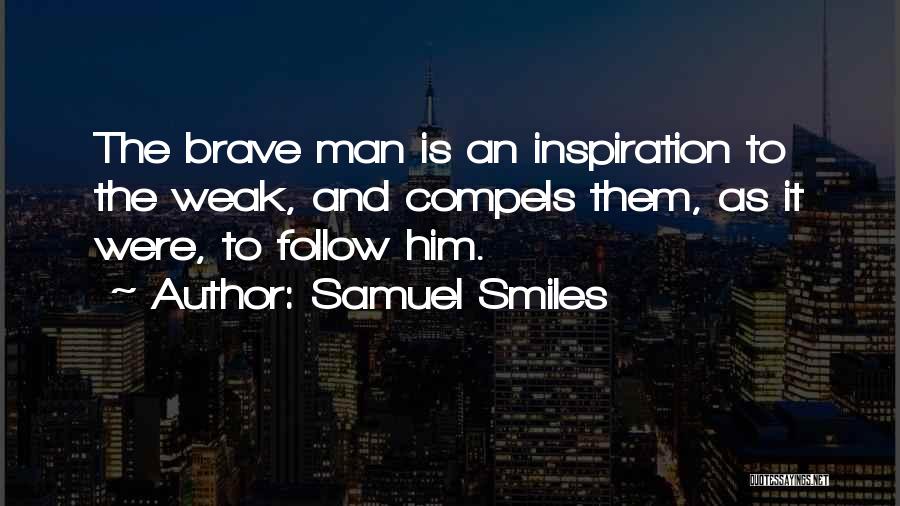 The brave man is an inspiration to the weak, and compels them, as it were, to follow him.

~ Author: Samuel Smiles

QUOTESSAYINGS.NET